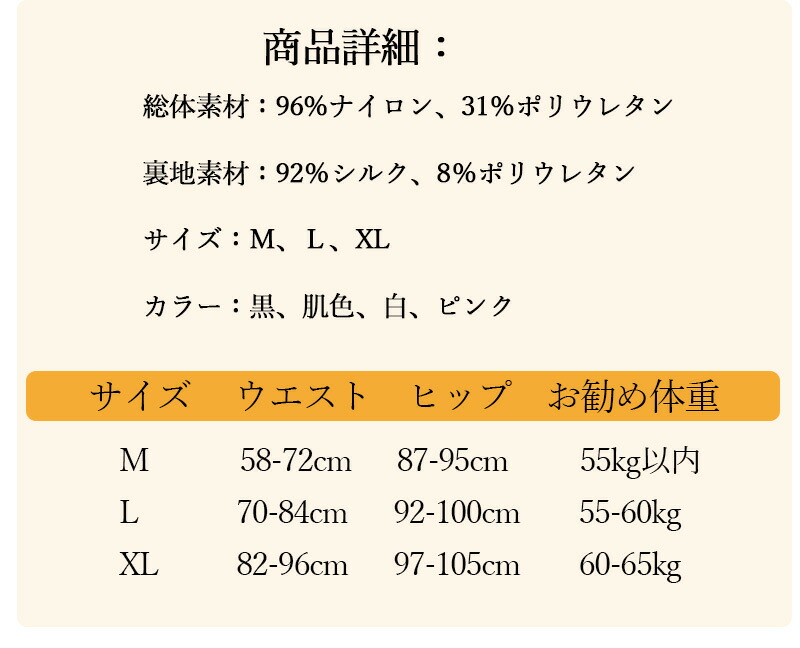 商品詳細：

総体素材：96%ナイロン、31%ポリウレタン

裏地素材：92%シルク、8%ポリウレタン

サイズ：M、L、XL

カラー：黒、肌色、白、ピンク

| サイズ | ウエスト | ヒップ | お勧め体重 |
|---|---|---|---|
| M | 58-72cm | 87-95cm | 55kg以内 |
| L | 70-84cm | 92-100cm | 55-60kg |
| XL | 82-96cm | 97-105cm | 60-65kg |